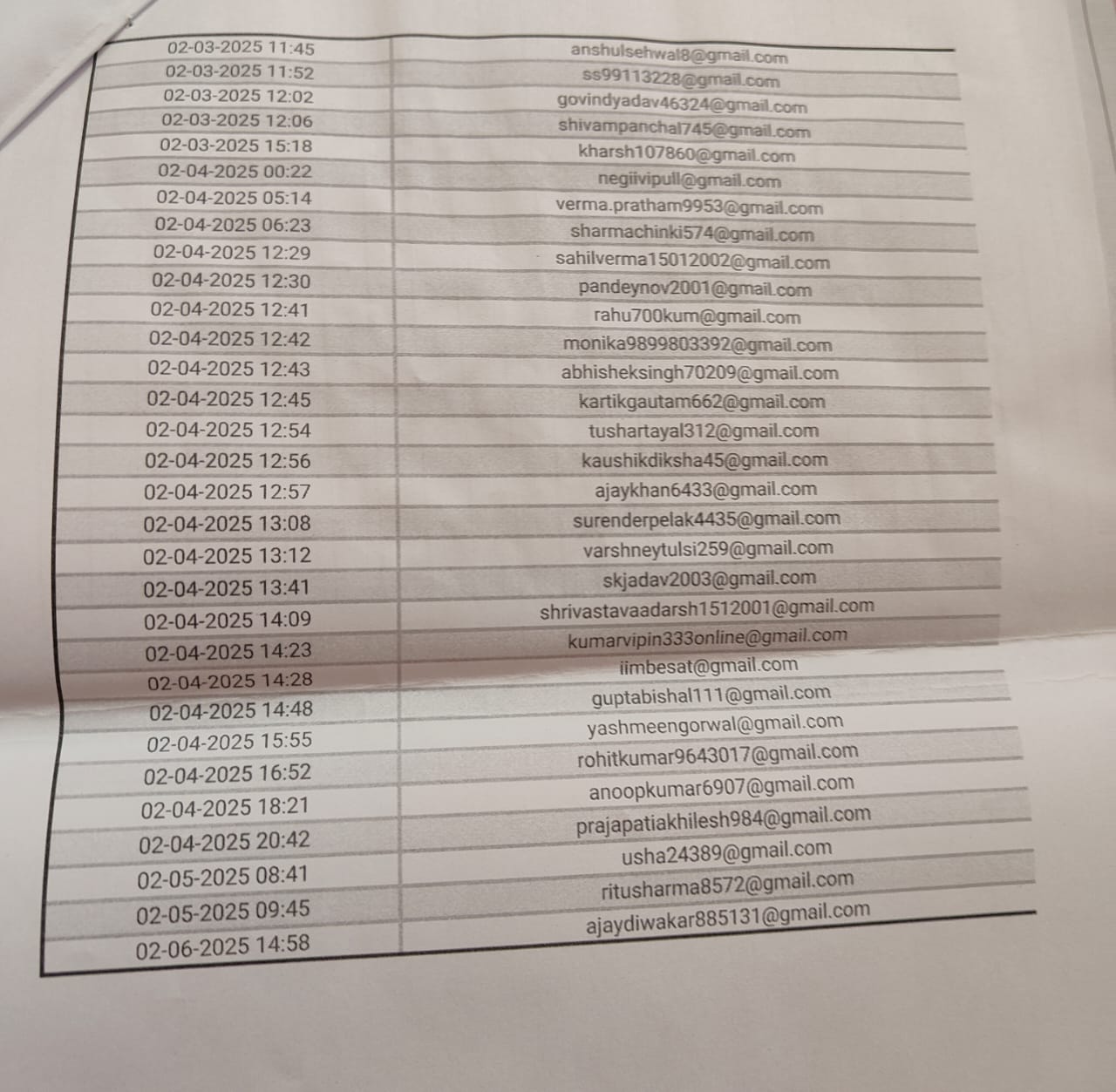 | | |
|---|---|
| 02-03-2025 11:45 | anshulsehwal8@gmail.com |
| 02-03-2025 11:52 | ss99113228@gmail.com |
| 02-03-2025 12:02 | govindyadav46324@gmail.com |
| 02-03-2025 12:06 | shivampanchal745@gmail.com |
| 02-03-2025 15:18 | kharsh107860@gmail.com |
| 02-04-2025 00:22 | negiivipull@gmail.com |
| 02-04-2025 05:14 | verma.pratham9953@gmail.com |
| 02-04-2025 06:23 | sharmachinki574@gmail.com |
| 02-04-2025 12:29 | sahilverma15012002@gmail.com |
| 02-04-2025 12:30 | pandeynov2001@gmail.com |
| 02-04-2025 12:41 | rahu700kum@gmail.com |
| 02-04-2025 12:42 | monika9899803392@gmail.com |
| 02-04-2025 12:43 | abhisheksingh70209@gmail.com |
| 02-04-2025 12:45 | kartikgautam662@gmail.com |
| 02-04-2025 12:54 | tushartayal312@gmail.com |
| 02-04-2025 12:56 | kaushikdiksha45@gmail.com |
| 02-04-2025 12:57 | ajaykhan6433@gmail.com |
| 02-04-2025 13:08 | surenderpelak4435@gmail.com |
| 02-04-2025 13:12 | varshneytulsi259@gmail.com |
| 02-04-2025 13:41 | skjadav2003@gmail.com |
| 02-04-2025 14:09 | shrivastavaadarsh1512001@gmail.com |
| 02-04-2025 14:23 | kumarvipin333online@gmail.com |
| 02-04-2025 14:28 | iimbesat@gmail.com |
| 02-04-2025 14:48 | guptabishal111@gmail.com |
| 02-04-2025 15:55 | yashmeengorwal@gmail.com |
| 02-04-2025 16:52 | rohitkumar9643017@gmail.com |
| 02-04-2025 18:21 | anoopkumar6907@gmail.com |
| 02-04-2025 20:42 | prajapatiakhilesh984@gmail.com |
| 02-05-2025 08:41 | usha24389@gmail.com |
| 02-05-2025 09:45 | ritusharma8572@gmail.com |
| 02-06-2025 14:58 | ajaydiwakar885131@gmail.com |